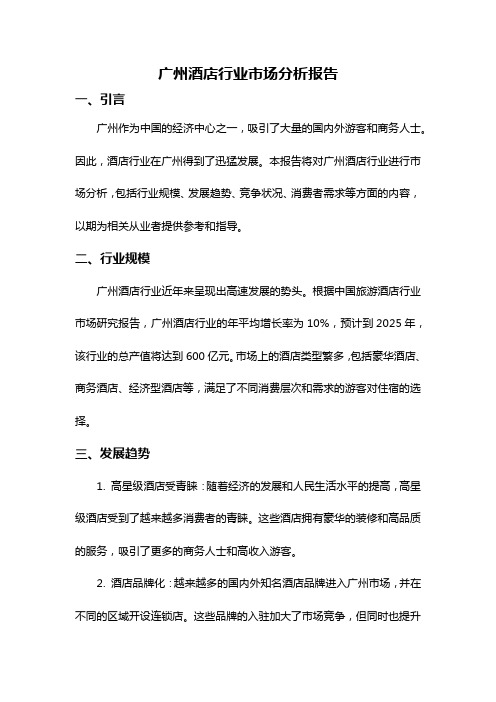 广州酒店行业市场分析报告

一、引言

广州作为中国的经济中心之一，吸引了大量的国内外游客和商务人士。因此，酒店行业在广州得到了迅猛发展。本报告将对广州酒店行业进行市场分析，包括行业规模、发展趋势、竞争状况、消费者需求等方面的内容，以期为相关从业者提供参考和指导。

二、行业规模

广州酒店行业近年来呈现出高速发展的势头。根据中国旅游酒店行业市场研究报告，广州酒店行业的年平均增长率为 10%，预计到 2025 年，该行业的总产值将达到 600 亿元。市场上的酒店类型繁多，包括豪华酒店、商务酒店、经济型酒店等，满足了不同消费层次和需求的游客对住宿的选择。

三、发展趋势

1. 高星级酒店受青睐：随着经济的发展和人民生活水平的提高，高星级酒店受到了越来越多消费者的青睐。这些酒店拥有豪华的装修和高品质的服务，吸引了更多的商务人士和高收入游客。

2. 酒店品牌化：越来越多的国内外知名酒店品牌进入广州市场，并在不同的区域开设连锁店。这些品牌的入驻加大了市场竞争，但同时也提升